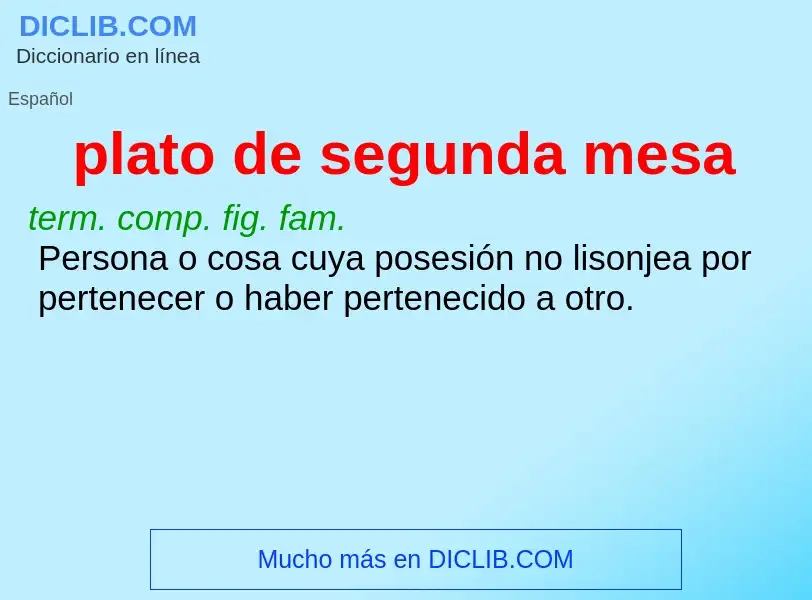 DICLIB.COM
Diccionario en línea

Español

plato de segunda mesa

term. comp. fig. fam.
Persona o cosa cuya posesión no lisonjea por pertenecer o haber pertenecido a otro.

Mucho más en DICLIB.COM